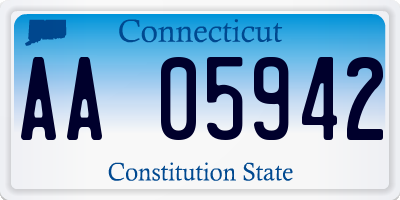 Connecticut

AA 05942

Constitution State